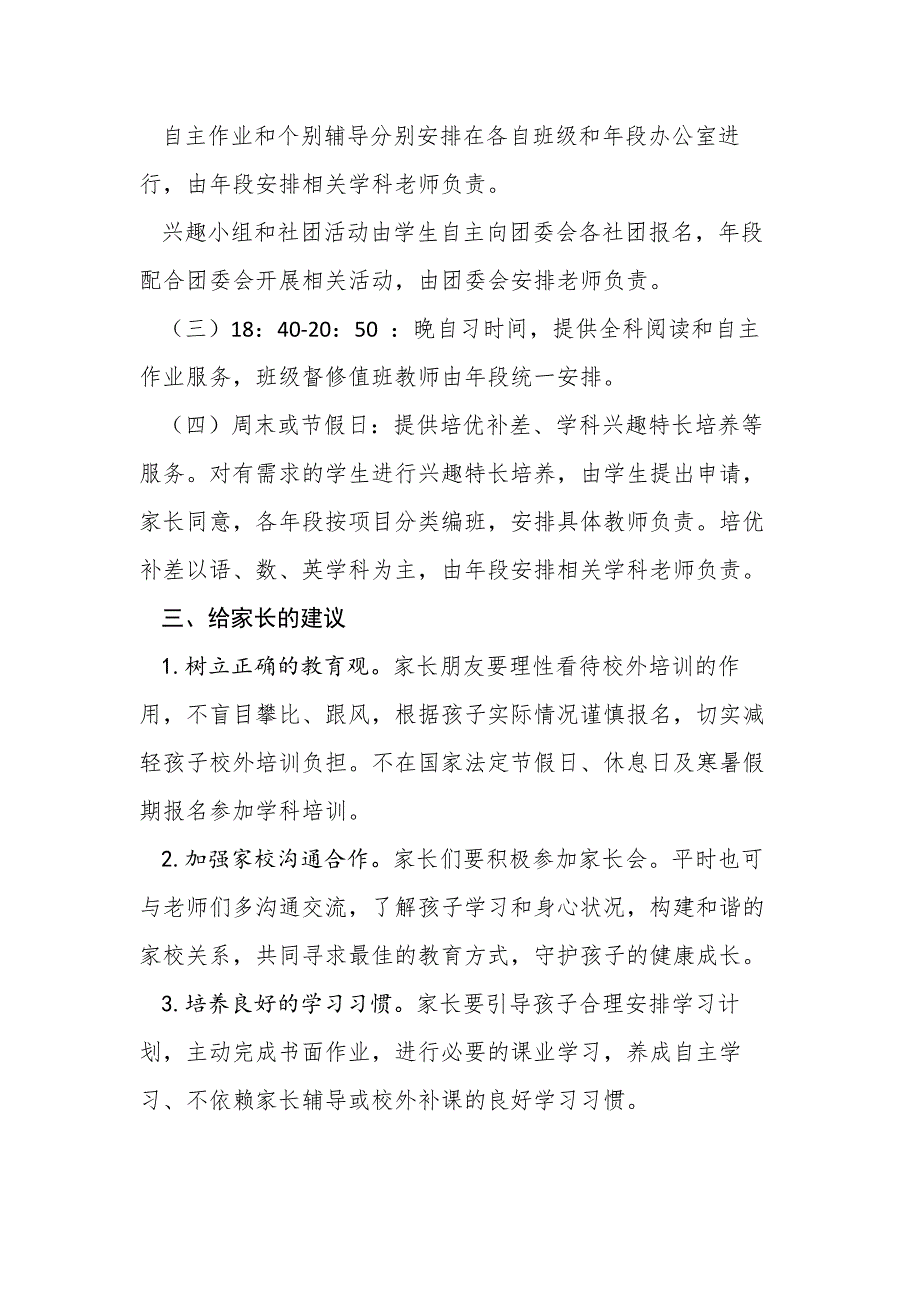 自主作业和个别辅导分别安排在各自班级和年段办公室进行，由年段安排相关学科老师负责。

兴趣小组和社团活动由学生自主向团委会各社团报名，年段配合团委会开展相关活动，由团委会安排老师负责。

（三）18：40-20：50 ：晚自习时间，提供全科阅读和自主作业服务，班级督修值班教师由年段统一安排。

（四）周末或节假日：提供培优补差、学科兴趣特长培养等服务。对有需求的学生进行兴趣特长培养，由学生提出申请，家长同意，各年段按项目分类编班，安排具体教师负责。培优补差以语、数、英学科为主，由年段安排相关学科老师负责。

三、给家长的建议

1.树立正确的教育观。家长朋友要理性看待校外培训的作用，不盲目攀比、跟风，根据孩子实际情况谨慎报名，切实减轻孩子校外培训负担。不在国家法定节假日、休息日及寒暑假期报名参加学科培训。

2.加强家校沟通合作。家长们要积极参加家长会。平时也可与老师们多沟通交流，了解孩子学习和身心状况，构建和谐的家校关系，共同寻求最佳的教育方式，守护孩子的健康成长。

3.培养良好的学习习惯。家长要引导孩子合理安排学习计划，主动完成书面作业，进行必要的课业学习，养成自主学习、不依赖家长辅导或校外补课的良好学习习惯。